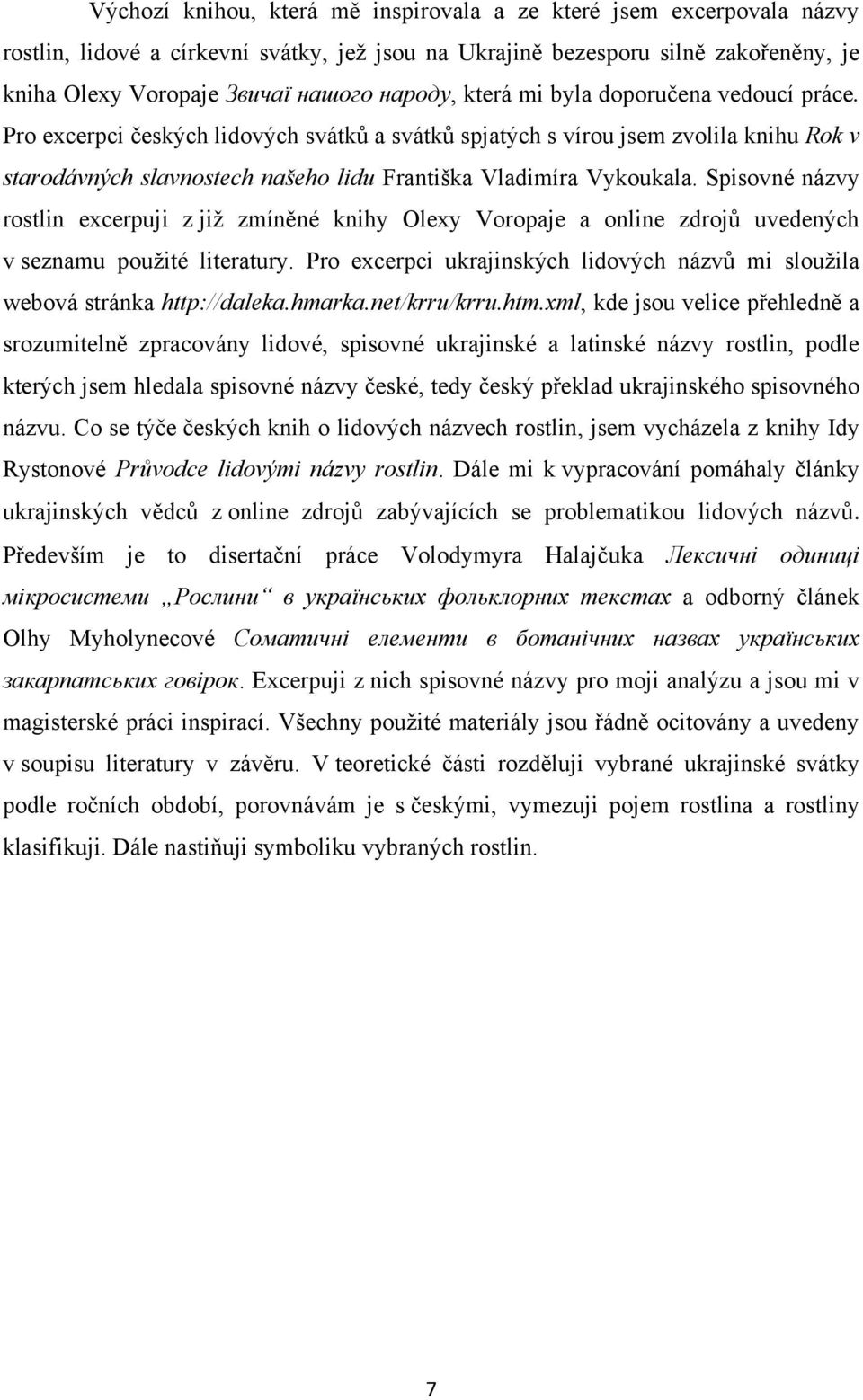 Výchozí knihou, která mě inspirovala a ze které jsem excerpovala názvy rostlin, lidové a církevní svátky, jež jsou na Ukrajině bezesporu silně zakořeněny, je kniha Olexy Voropaje Звичаї нашого народу, která mi byla doporučena vedoucí práce. Pro excerpci českých lidových svátků a svátků spjatých s vírou jsem zvolila knihu Rok v starodávných slavnostech našeho lidu Františka Vladimíra Vykoukala. Spisovné názvy rostlin excerpuji z již zmíněné knihy Olexy Voropaje a online zdrojů uvedených v seznamu použité literatury. Pro excerpci ukrajinských lidových názvů mi sloužila webová stránka http://daleka.hmarka.net/krru/krru.htm.xml, kde jsou velice přehledně a srozumitelně zpracovány lidové, spisovné ukrajinské a latinské názvy rostlin, podle kterých jsem hledala spisovné názvy české, tedy český překlad ukrajinského spisovného názvu. Co se týče českých knih o lidových názvech rostlin, jsem vycházela z knihy Idy Rystonové Průvodce lidovými názvy rostlin. Dále mi k vypracování pomáhaly články ukrajinských vědců z online zdrojů zabývajících se problematikou lidových názvů. Především je to disertační práce Volodymyra Halajčuka Лексичні одиниці мікросистеми „Рослини“ в українських фольклорних текстах a odborný článek Olhy Myholynecové Соматичні елементи в ботанічних назвах українських закарпатських говірок. Excerpuji z nich spisovné názvy pro moji analýzu a jsou mi v magisterské práci inspirací. Všechny použité materiály jsou řádně ocitovány a uvedeny v soupisu literatury v závěru. V teoretické části rozděluji vybrané ukrajinské svátky podle ročních období, porovnávám je s českými, vymezuji pojem rostlina a rostliny klasifikuji. Dále nastiňuji symboliku vybraných rostlin.

7